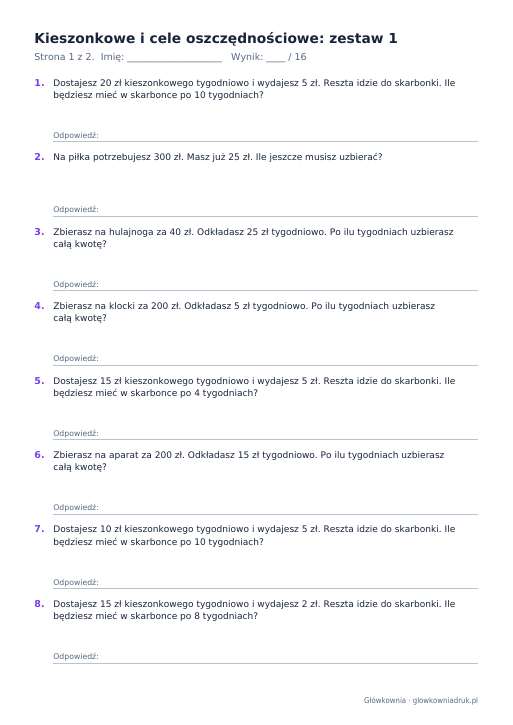 Kieszonkowe i cele oszczędnościowe: zestaw 1

Strona 1 z 2. Imię: ____ Wynik: ____ / 16

1. Dostajesz 20 zł kieszonkowego tygodniowo i wydajesz 5 zł. Reszta idzie do skarbonki. Ile będziesz mieć w skarbonce po 10 tygodniach?

Odpowiedź: ____

2. Na piłka potrzebujesz 300 zł. Masz już 25 zł. Ile jeszcze musisz uzbierać?

Odpowiedź: ____

3. Zbierasz na hulajnoga za 40 zł. Odkładasz 25 zł tygodniowo. Po ilu tygodniach uzbierasz całą kwotę?

Odpowiedź: ____

4. Zbierasz na klocki za 200 zł. Odkładasz 5 zł tygodniowo. Po ilu tygodniach uzbierasz całą kwotę?

Odpowiedź: ____

5. Dostajesz 15 zł kieszonkowego tygodniowo i wydajesz 5 zł. Reszta idzie do skarbonki. Ile będziesz mieć w skarbonce po 4 tygodniach?

Odpowiedź: ____

6. Zbierasz na aparat za 200 zł. Odkładasz 15 zł tygodniowo. Po ilu tygodniach uzbierasz całą kwotę?

Odpowiedź: ____

7. Dostajesz 10 zł kieszonkowego tygodniowo i wydajesz 5 zł. Reszta idzie do skarbonki. Ile będziesz mieć w skarbonce po 10 tygodniach?

Odpowiedź: ____

8. Dostajesz 15 zł kieszonkowego tygodniowo i wydajesz 2 zł. Reszta idzie do skarbonki. Ile będziesz mieć w skarbonce po 8 tygodniach?

Odpowiedź: ____

Główkownia · glowkowniadruk.pl